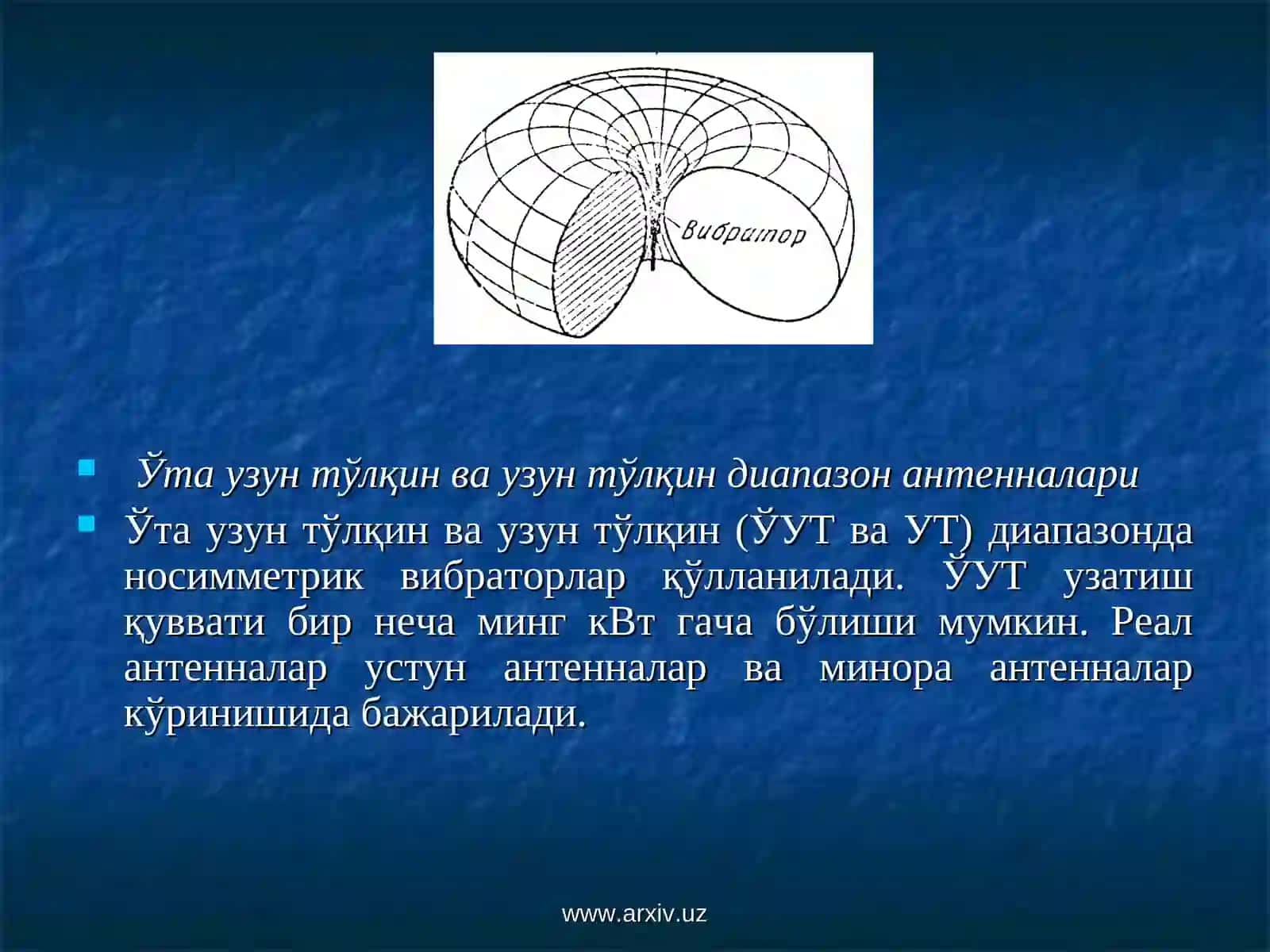 Вибратор

Ўта узун тўлқин ва узун тўлқин диапазон антенналари

Ўта узун тўлқин ва узун тўлқин (ЎУТ ва УТ) диапазонда носимметрик вибраторлар қўлланилади. ЎУТ узатиш қуввати бир неча минг кВт гача бўлиши мумкин. Реал антенналар устун антенналар ва минора антенналар кўринишида бажарилади.

www.arxiv.uz